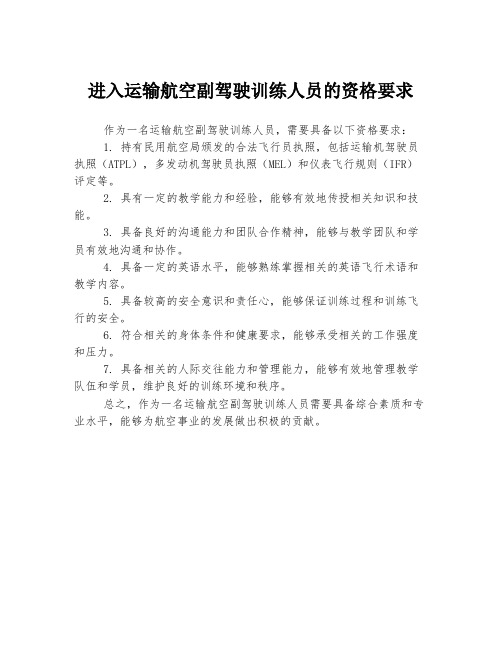 进入运输航空副驾驶训练人员的资格要求

作为一名运输航空副驾驶训练人员，需要具备以下资格要求：

1. 持有民用航空局颁发的合法飞行员执照，包括运输机驾驶员执照（ATPL），多发动机驾驶员执照（MEL）和仪表飞行规则（IFR）评定等。

2. 具有一定的教学能力和经验，能够有效地传授相关知识和技能。

3. 具备良好的沟通能力和团队合作精神，能够与教学团队和学员有效地沟通和协作。

4. 具备一定的英语水平，能够熟练掌握相关的英语飞行术语和教学内容。

5. 具备较高的安全意识和责任心，能够保证训练过程和训练飞行的安全。

6. 符合相关的身体条件和健康要求，能够承受相关的工作强度和压力。

7. 具备相关的人际交往能力和管理能力，能够有效地管理教学队伍和学员，维护良好的训练环境和秩序。

总之，作为一名运输航空副驾驶训练人员需要具备综合素质和专业水平，能够为航空事业的发展做出积极的贡献。